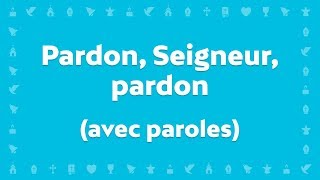 Pardon, Seigneur, pardon

(avec paroles)